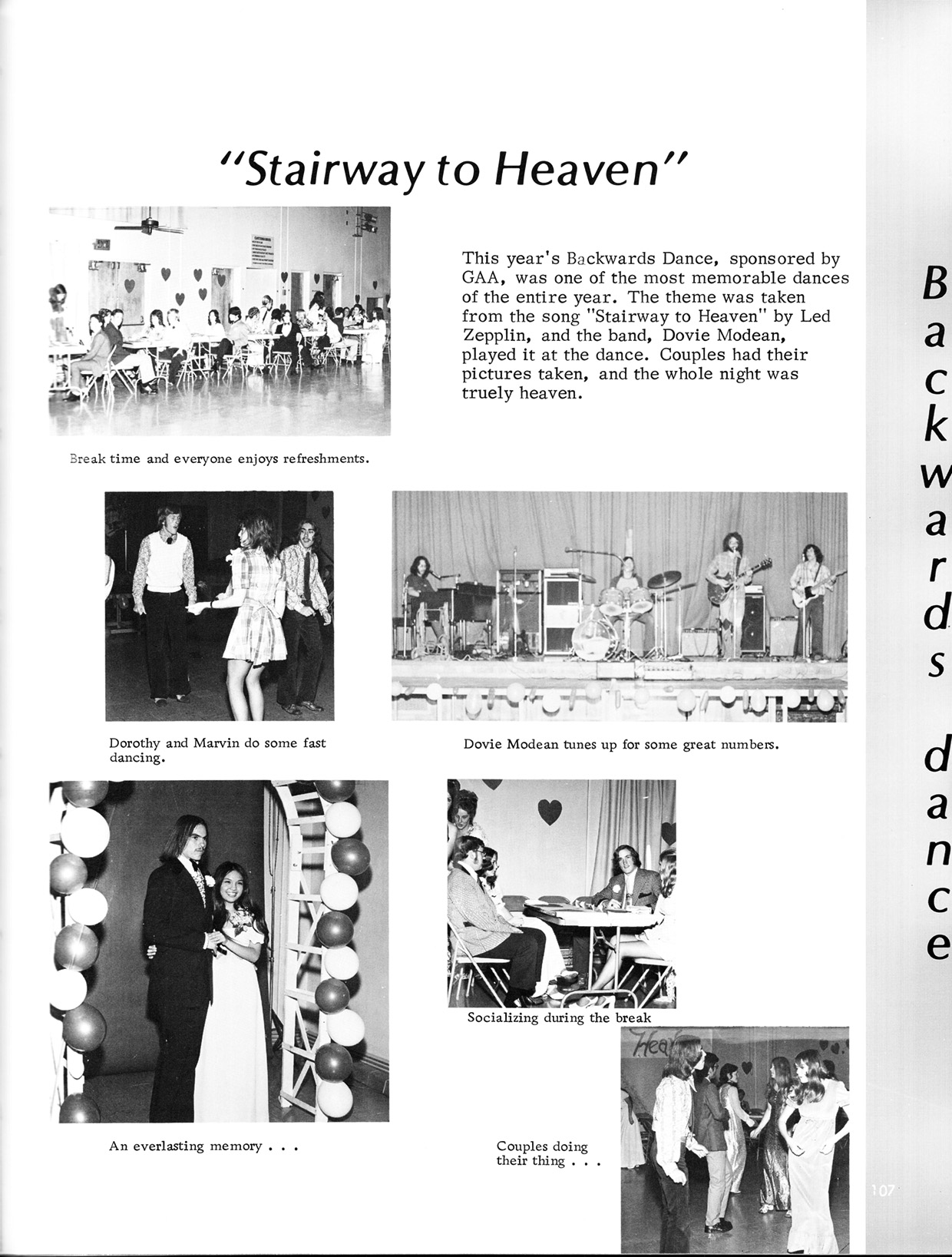 "Stairway to Heaven"

This year's Backwards Dance, sponsored by GAA, was one of the most memorable dances of the entire year. The theme was taken from the song "Stairway to Heaven" by Led Zepplin, and the band, Dovie Modean, played it at the dance. Couples had their pictures taken, and the whole night was truely heaven.

Break time and everyone enjoys refreshments.

Dorothy and Marvin do some fast dancing.

Dovie Modean tunes up for some great numbers.

An everlasting memory . . .

Socializing during the break

Couples doing their thing . . .

Backwards dance

107